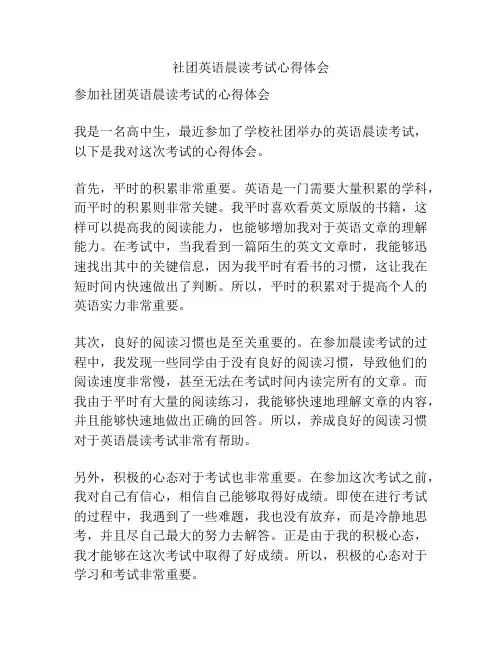 社团英语晨读考试心得体会

参加社团英语晨读考试的心得体会

我是一名高中生，最近参加了学校社团举办的英语晨读考试，以下是我对这次考试的心得体会。

首先，平时的积累非常重要。英语是一门需要大量积累的学科，而平时的积累则非常关键。我平时喜欢看英文原版的书籍，这样可以提高我的阅读能力，也能够增加我对于英语文章的理解能力。在考试中，当我看到一篇陌生的英文文章时，我能够迅速找出其中的关键信息，因为我平时有看书的习惯，这让我在短时间内快速做出了判断。所以，平时的积累对于提高个人的英语实力非常重要。

其次，良好的阅读习惯也是至关重要的。在参加晨读考试的过程中，我发现一些同学由于没有良好的阅读习惯，导致他们的阅读速度非常慢，甚至无法在考试时间内读完所有的文章。而我由于平时有大量的阅读练习，我能够快速地理解文章的内容，并且能够快速地做出正确的回答。所以，养成良好的阅读习惯对于英语晨读考试非常有帮助。

另外，积极的心态对于考试也非常重要。在参加这次考试之前，我对自己有信心，相信自己能够取得好成绩。即使在进行考试的过程中，我遇到了一些难题，我也没有放弃，而是冷静地思考，并且尽自己最大的努力去解答。正是由于我的积极心态，我才能够在这次考试中取得了好成绩。所以，积极的心态对于学习和考试非常重要。